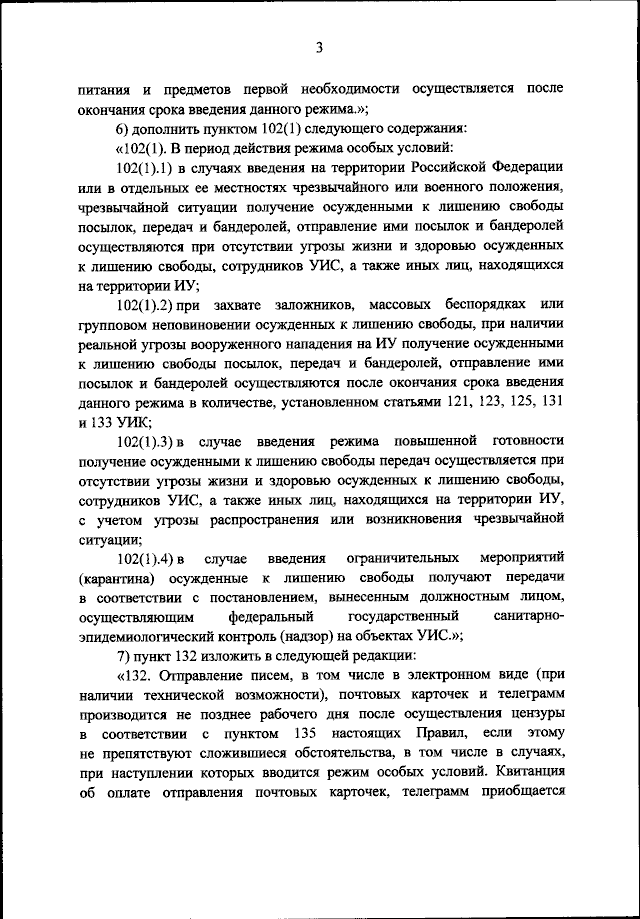 3

питания и предметов первой необходимости осуществляется после окончания срока введения данного режима.»;

6) дополнить пунктом 102(1) следующего содержания:

«102(1). В период действия режима особых условий:

102(1).1) в случаях введения на территории Российской Федерации или в отдельных ее местностях чрезвычайного или военного положения, чрезвычайной ситуации получение осужденными к лишению свободы посылок, передач и бандеролей, отправление ими посылок и бандеролей осуществляются при отсутствии угрозы жизни и здоровью осужденных к лишению свободы, сотрудников УИС, а также иных лиц, находящихся на территории ИУ;

102(1).2) при захвате заложников, массовых беспорядках или групповом неповиновении осужденных к лишению свободы, при наличии реальной угрозы вооруженного нападения на ИУ получение осужденными к лишению свободы посылок, передач и бандеролей, отправление ими посылок и бандеролей осуществляются после окончания срока введения данного режима в количестве, установленном статьями 121, 123, 125, 131 и 133 УИК;

102(1).3) в случае введения режима повышенной готовности получение осужденными к лишению свободы передач осуществляется при отсутствии угрозы жизни и здоровью осужденных к лишению свободы, сотрудников УИС, а также иных лиц, находящихся на территории ИУ, с учетом угрозы распространения или возникновения чрезвычайной ситуации;

102(1).4) в случае введения ограничительных мероприятий (карантина) осужденные к лишению свободы получают передачи в соответствии с постановлением, вынесенным должностным лицом, осуществляющим федеральный государственный санитарно-эпидемиологический контроль (надзор) на объектах УИС.»;

7) пункт 132 изложить в следующей редакции:

«132. Отправление писем, в том числе в электронном виде (при наличии технической возможности), почтовых карточек и телеграмм производится не позднее рабочего дня после осуществления цензуры в соответствии с пунктом 135 настоящих Правил, если этому не препятствуют сложившиеся обстоятельства, в том числе в случаях, при наступлении которых вводится режим особых условий. Квитанция об оплате отправления почтовых карточек, телеграмм приобщается